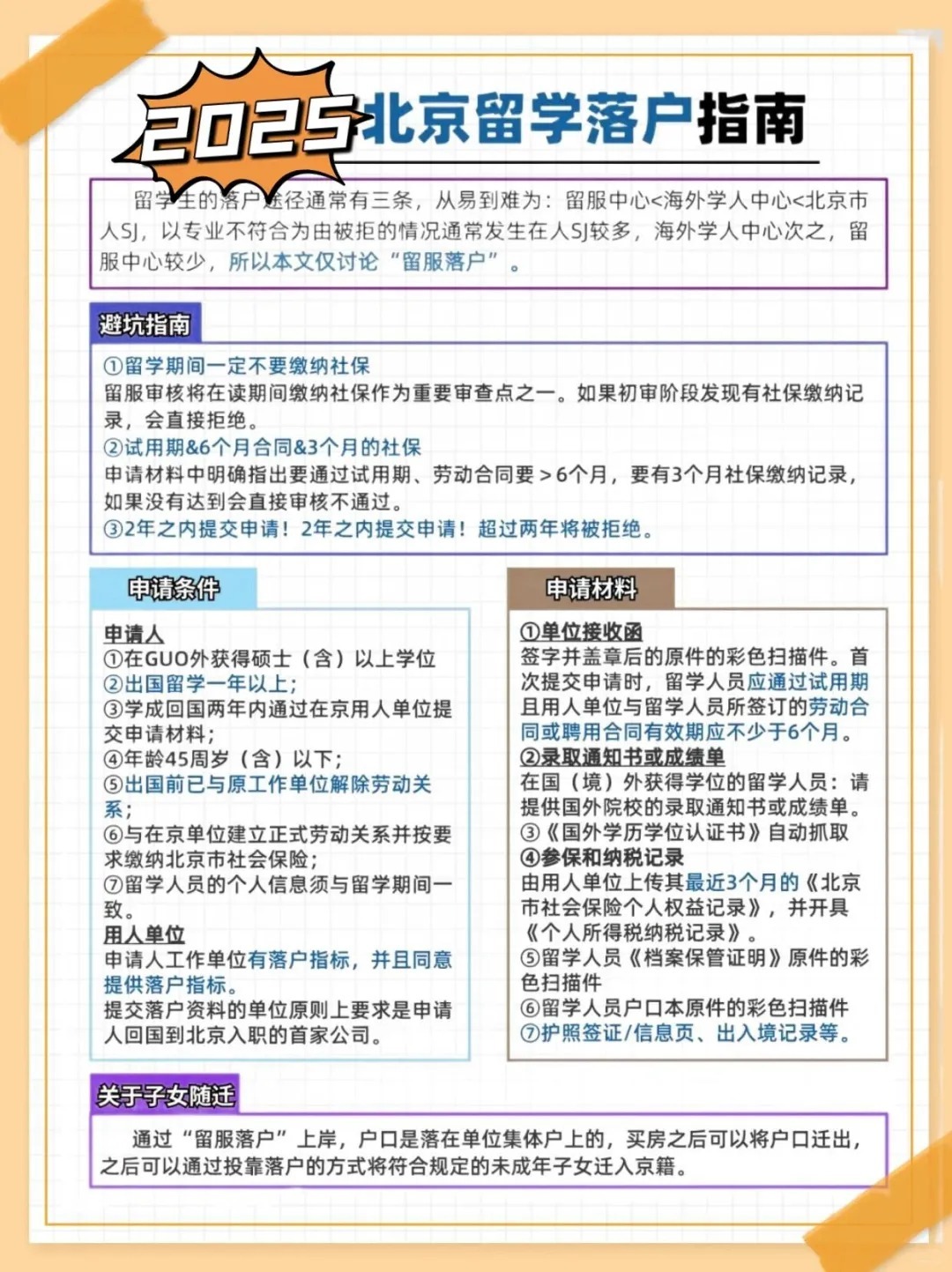 2025北京留学落户指南

留学生的落户途径通常有三条，从易到难为：留服中心<海外学人中心<北京市人SJ，以专业不符合为由被拒的情况通常发生在人SJ较多，海外学人中心次之，留服中心较少，所以本文仅讨论“留服落户”。

避坑指南

①留学期间一定不要缴纳社保
留服审核将在读期间缴纳社保作为重要审查点之一。如果初审阶段发现有社保缴纳记录，会直接拒绝。
②试用期&6个月合同&3个月的社保
申请材料中明确指出要通过试用期、劳动合同要＞6个月，要有3个月社保缴纳记录，如果没有达到会直接审核不通过。
③2年之内提交申请！2年之内提交申请！超过两年将被拒绝。

申请条件

申请人
①在GUO外获得硕士（含）以上学位
②出国留学一年以上；
③学成回国两年内通过在京用人单位提交申请材料；
④年龄45周岁（含）以下；
⑤出国前已与原工作单位解除劳动关系；
⑥与在京单位建立正式劳动关系并按要求缴纳北京市社会保险；
⑦留学人员的个人信息须与留学期间一致。
用人单位
申请人工作单位有落户指标，并且同意提供落户指标。
提交落户资料的单位原则上要求是申请人回国到北京入职的首家公司。

申请材料

①单位接收函
签字并盖章后的原件的彩色扫描件。首次提交申请时，留学人员应通过试用期且用人单位与留学人员所签订的劳动合同或聘用合同有效期应不少于6个月。
②录取通知书或成绩单
在国（境）外获得学位的留学人员：请提供国外院校的录取通知书或成绩单。
③《国外学历学位认证书》自动抓取
④参保和纳税记录
由用人单位上传其最近3个月的《北京市社会保险个人权益记录》，并开具《个人所得税纳税记录》。
⑤留学人员《档案保管证明》原件的彩色扫描件
⑥留学人员户口本原件的彩色扫描件
⑦护照签证/信息页、出入境记录等。

关于子女随迁

通过“留服落户”上岸，户口是落在单位集体户上的，买房之后可以将户口迁出，之后可以通过投靠落户的方式将符合规定的未成年子女迁入京籍。